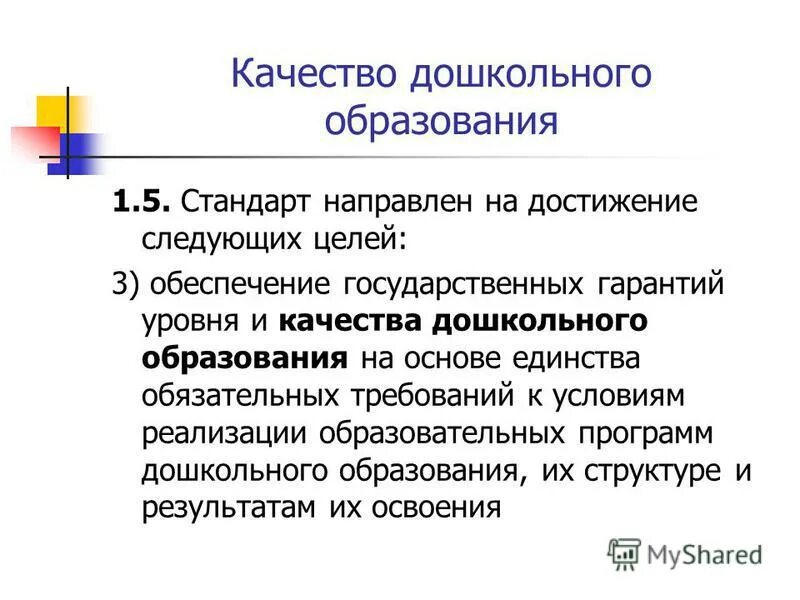 Качество дошкольного образования

1.5. Стандарт направлен на достижение следующих целей:

3) обеспечение государственных гарантий уровня и качества дошкольного образования на основе единства обязательных требований к условиям реализации образовательных программ дошкольного образования, их структуре и результатам их освоения

MyShared